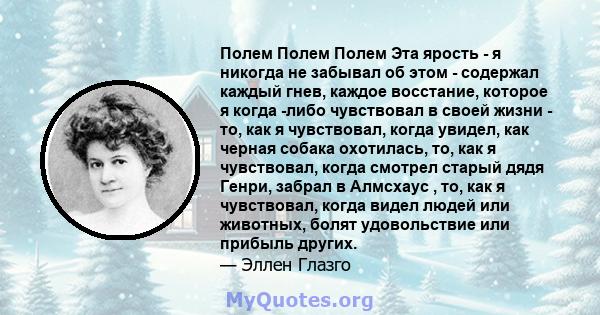 Полем Полем Полем Эта ярость - я никогда не забывал об этом - содержал каждый гнев, каждое восстание, которое я когда -либо чувствовал в своей жизни - то, как я чувствовал, когда увидел, как черная собака охотилась, то, как я чувствовал, когда смотрел старый дядя Генри, забрал в Алмсхаус , то, как я чувствовал, когда видел людей или животных, болят удовольствие или прибыль других.
— Эллен Глазго

MyQuotes.org